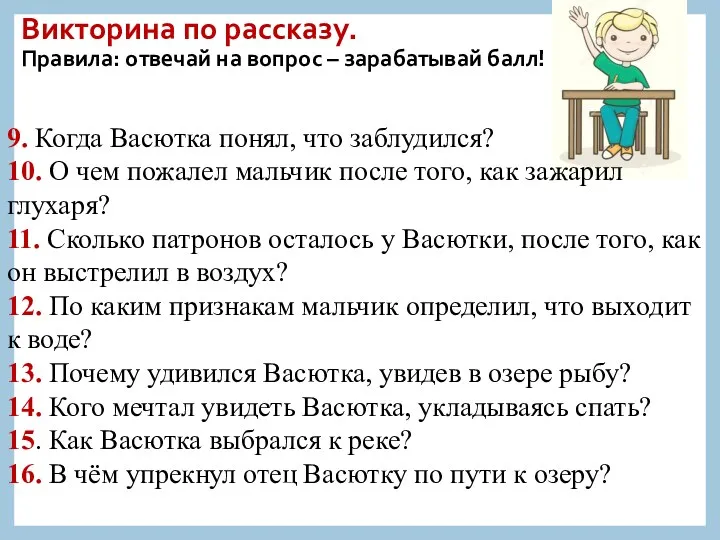 Викторина по рассказу.
Правила: отвечай на вопрос – зарабатывай балл!

9. Когда Васютка понял, что заблудился?
10. О чем пожалел мальчик после того, как зажарил глухаря?
11. Сколько патронов осталось у Васютки, после того, как он выстрелил в воздух?
12. По каким признакам мальчик определил, что выходит к воде?
13. Почему удивился Васютка, увидев в озере рыбу?
14. Кого мечтал увидеть Васютка, укладываясь спать?
15. Как Васютка выбрался к реке?
16. В чём упрекнул отец Васютку по пути к озеру?